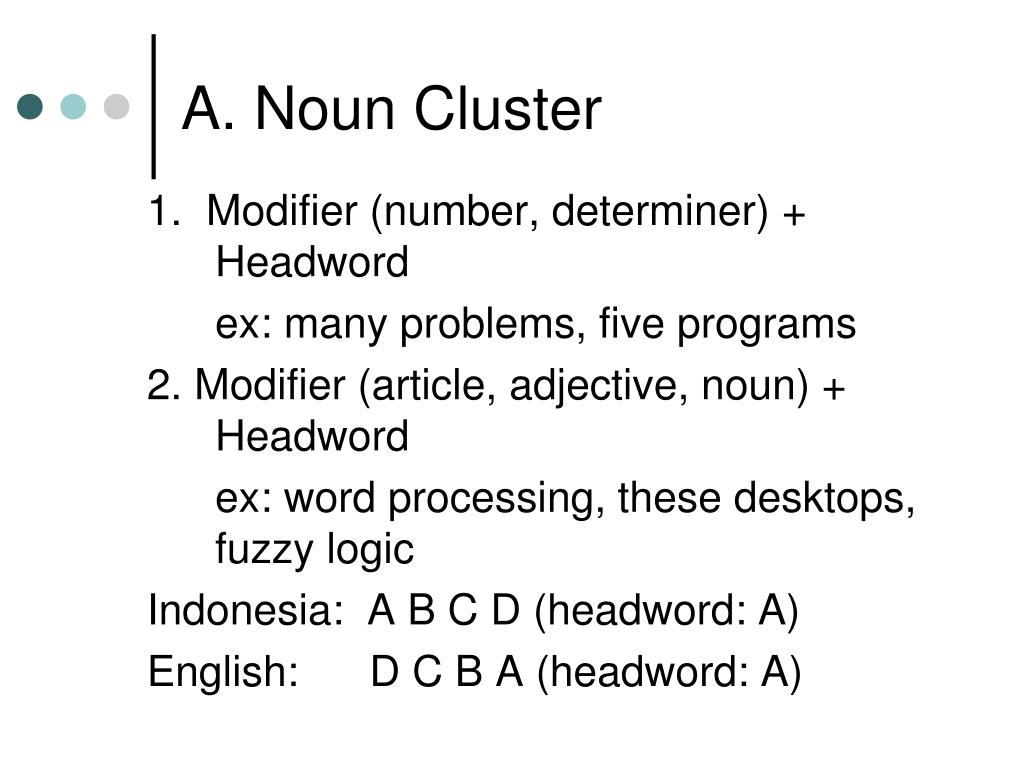 A. Noun Cluster

1. Modifier (number, determiner) + Headword

ex: many problems, five programs

2. Modifier (article, adjective, noun) + Headword

ex: word processing, these desktops, fuzzy logic

Indonesia: A B C D (headword: A)

English: D C B A (headword: A)